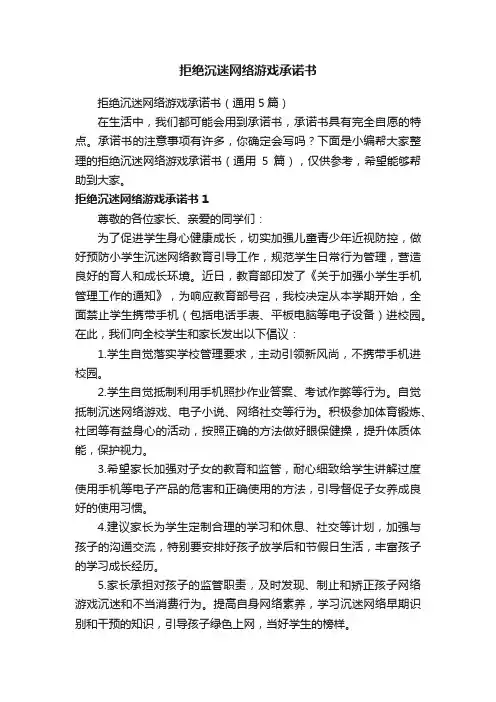 拒绝沉迷网络游戏承诺书

拒绝沉迷网络游戏承诺书（通用 5 篇）

在生活中，我们都可能会用到承诺书，承诺书具有完全自愿的特点。承诺书的注意事项有许多，你确定会写吗？下面是小编帮大家整理的拒绝沉迷网络游戏承诺书（通用 5 篇），仅供参考，希望能够帮助到大家。

拒绝沉迷网络游戏承诺书 1

尊敬的各位家长、亲爱的同学们：

为了促进学生身心健康成长，切实加强儿童青少年近视防控，做好预防小学生沉迷网络教育引导工作，规范学生日常行为管理，营造良好的育人和成长环境。近日，教育部印发了《关于加强小学生手机管理工作的通知》，为响应教育部号召，我校决定从本学期开始，全面禁止学生携带手机（包括电话手表、平板电脑等电子设备）进校园。在此，我们向全校学生和家长发出以下倡议：

1.学生自觉落实学校管理要求，主动引领新风尚，不携带手机进校园。

2.学生自觉抵制利用手机照抄作业答案、考试作弊等行为。自觉抵制沉迷网络游戏、电子小说、网络社交等行为。积极参加体育锻炼、社团等有益身心的活动，按照正确的方法做好眼保健操，提升体质体能，保护视力。

3.希望家长加强对子女的教育和监管，耐心细致给学生讲解过度使用手机等电子产品的危害和正确使用的方法，引导督促子女养成良好的使用习惯。

4.建议家长为学生定制合理的学习和休息、社交等计划，加强与孩子的沟通交流，特别要安排好孩子放学后和节假日生活，丰富孩子的学习成长经历。

5.家长承担对孩子的监管职责，及时发现、制止和矫正孩子网络游戏沉迷和不当消费行为。提高自身网络素养，学习沉迷网络早期识别和干预的知识，引导孩子绿色上网，当好学生的榜样。